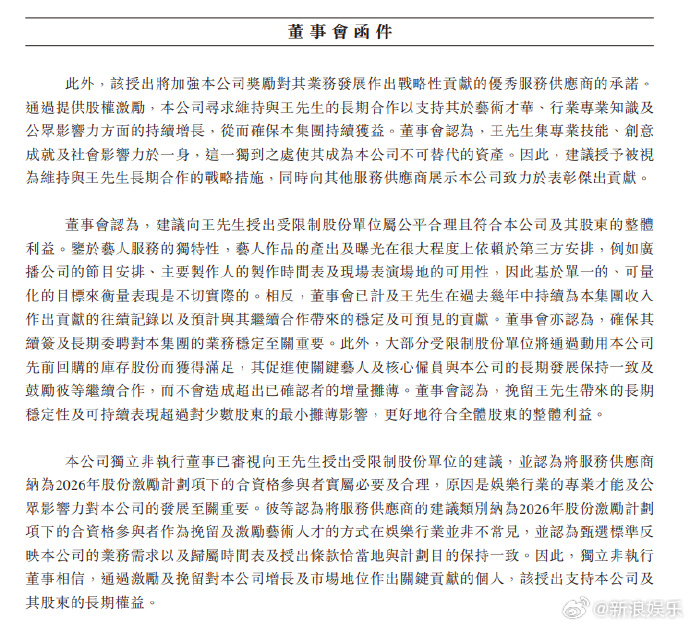 董事會函件

此外，該授出將加強本公司獎勵對其業務發展作出戰略性貢獻的優秀服務供應商的承諾。通過提供股權激勵，本公司尋求維持與王先生的長期合作以支持其於藝術才華、行業專業知識及公眾影響力方面的持續增長，從而確保本集團持續獲益。董事會認為，王先生集專業技能、創意成就及社會影響力於一身，這一獨到之處使其成為本公司不可替代的資產。因此，建議授予被視為維持與王先生長期合作的戰略措施，同時向其他服務供應商展示本公司致力於表彰傑出貢獻。

董事會認為，建議向王先生授出受限制股份單位屬公平合理且符合本公司及其股東的整體利益。鑒於藝人服務的獨特性，藝人作品的產出及曝光在很大程度上依賴於第三方安排，例如廣播公司的節目安排、主要製作人的製作時間表及現場表演場地的可用性，因此基於單一的、可量化的目標來衡量表現是不切實際的。相反，董事會已計及王先生在過去幾年中持續為本集團收入作出貢獻的往績記錄以及預計與其繼續合作帶來的穩定及可預見的貢獻。董事會亦認為，確保其續簽及長期委聘對本集團的業務穩定至關重要。此外，大部分受限制股份單位將通過動用本公司先前回購的庫存股份而獲得滿足，其促進使關鍵藝人及核心僱員與本公司的長期發展保持一致及鼓勵彼等繼續合作，而不會造成超出已確認者的增量攤薄。董事會認為，挽留王先生帶來的長期穩定性及可持續表現超過對少數股東的最小攤薄影響，更好地符合全體股東的整體利益。

本公司獨立非執行董事已審視向王先生授出受限制股份單位的建議，並認為將服務供應商納為2026年股份激勵計劃項下的合資格參與者實屬必要及合理，原因是娛樂行業的專業才能及公眾影響力對本公司的發展至關重要。彼等認為將服務供應商的建議類別納為2026年股份激勵計劃項下的合資格參與者作為挽留及激勵藝術人才的方式在娛樂行業並非不常見，並認為甄選標準反映本公司的業務需求以及歸屬時間表及授出條款恰當地與計劃目的保持一致。因此，獨立非執行董事相信，通過激勵及挽留對本公司增長及市場地位作出關鍵貢獻的個人，該授出支持本公司及其股東的長期權益。

@新浪娱乐